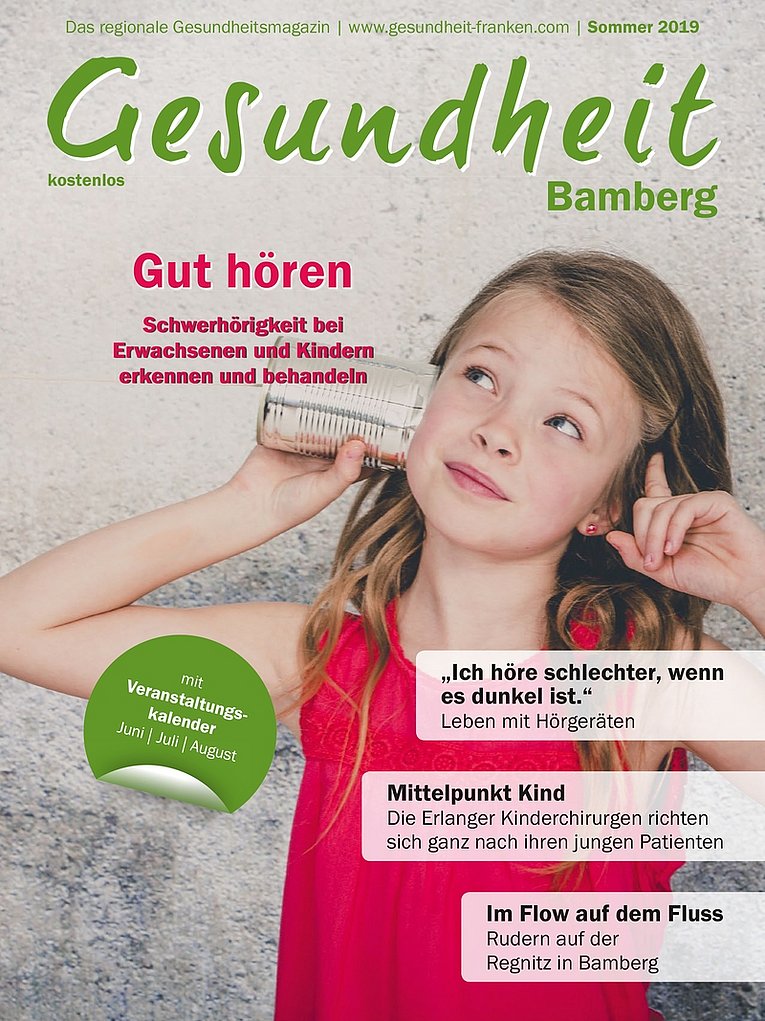 Das regionale Gesundheitsmagazin | www.gesundheit-franken.com | Sommer 2019

Gesundheit

kostenlos

Bamberg

Gut hören

Schwerhörigkeit bei Erwachsenen und Kindern erkennen und behandeln

mit Veranstaltungskalender Juni | Juli | August

„Ich höre schlechter, wenn es dunkel ist.“
Leben mit Hörgeräten

Mittelpunkt Kind
Die Erlanger Kinderchirurgen richten sich ganz nach ihren jungen Patienten

Im Flow auf dem Fluss
Rudern auf der Regnitz in Bamberg